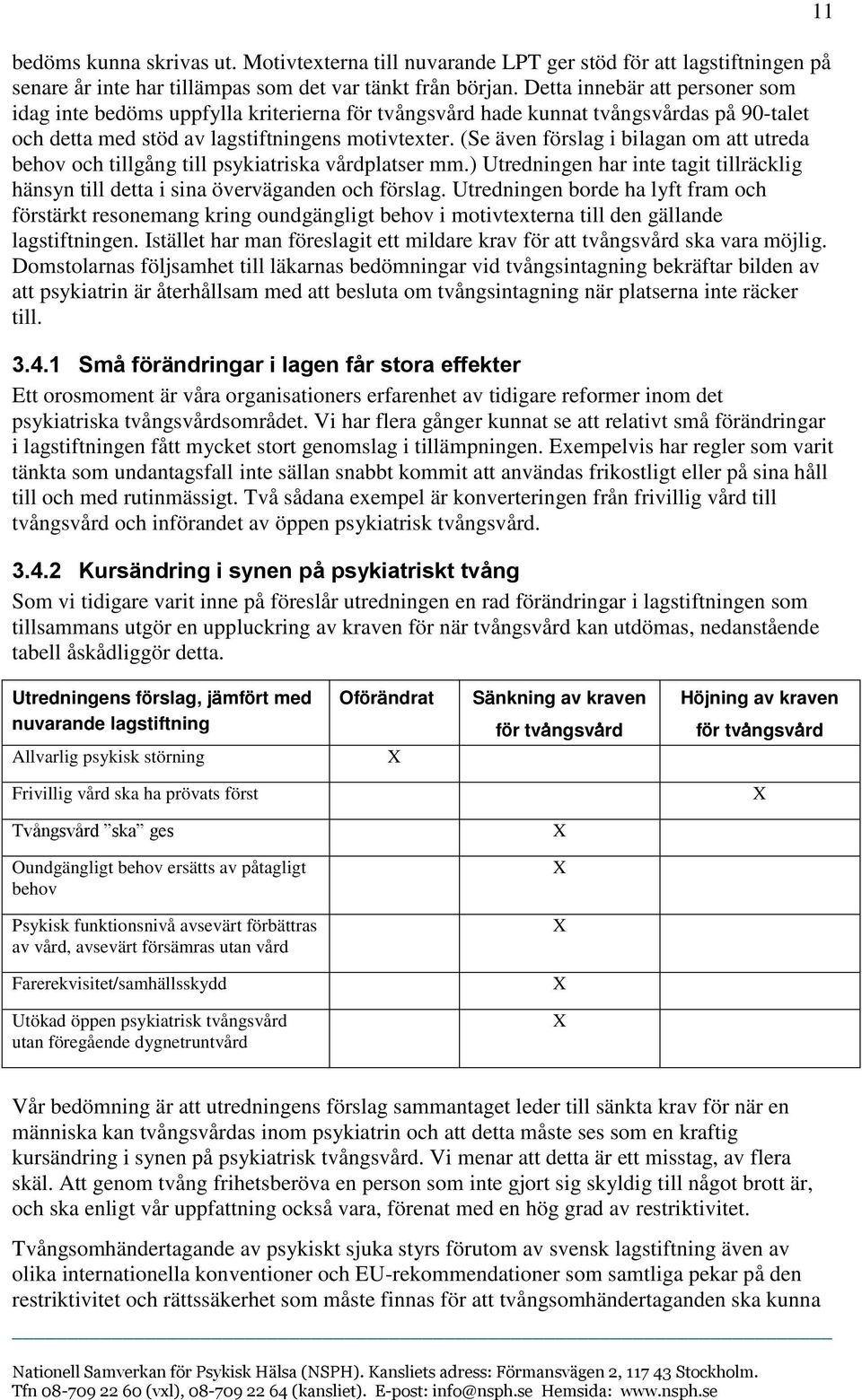 11

bedöms kunna skrivas ut. Motivtexterna till nuvarande LPT ger stöd för att lagstiftningen på senare år inte har tillämpas som det var tänkt från början. Detta innebär att personer som idag inte bedöms uppfylla kriterierna för tvångsvård hade kunnat tvångsvårdas på 90-talet och detta med stöd av lagstiftningens motivtexter. (Se även förslag i bilagan om att utreda behov och tillgång till psykiatriska vårdplatser mm.) Utredningen har inte tagit tillräcklig hänsyn till detta i sina överväganden och förslag. Utredningen borde ha lyft fram och förstärkt resonemang kring oundgängligt behov i motivtexterna till den gällande lagstiftningen. Istället har man föreslagit ett mildare krav för att tvångsvård ska vara möjlig. Domstolarnas följsamhet till läkarnas bedömningar vid tvångsintagning bekräftar bilden av att psykiatrin är återhållsam med att besluta om tvångsintagning när platserna inte räcker till.

3.4.1 Små förändringar i lagen får stora effekter

Ett orosmoment är våra organisationers erfarenhet av tidigare reformer inom det psykiatriska tvångsvårdsområdet. Vi har flera gånger kunnat se att relativt små förändringar i lagstiftningen fått mycket stort genomslag i tillämpningen. Exempelvis har regler som varit tänkta som undantagsfall inte sällan snabbt kommit att användas frikostligt eller på sina håll till och med rutinmässigt. Två sådana exempel är konverteringen från frivillig vård till tvångsvård och införandet av öppen psykiatrisk tvångsvård.

3.4.2 Kursändring i synen på psykiatriskt tvång

Som vi tidigare varit inne på föreslår utredningen en rad förändringar i lagstiftningen som tillsammans utgör en uppluckring av kraven för när tvångsvård kan utdömas, nedanstående tabell åskådliggör detta.

| Utredningens förslag, jämfört med nuvarande lagstiftning | Oförändrat | Sänkning av kraven för tvångsvård | Höjning av kraven för tvångsvård |
|---|---|---|---|
| Allvarlig psykisk störning | X | | |
| Frivillig vård ska ha prövats först | | | X |
| Tvångsvård ”ska” ges | | X | |
| Oundgängligt behov ersätts av påtagligt behov | | X | |
| Psykisk funktionsnivå avsevärt förbättras av vård, avsevärt försämras utan vård | | X | |
| Farerekvisitet/samhällsskydd | | X | |
| Utökad öppen psykiatrisk tvångsvård utan föregående dygnetruntvård | | X | |

Vår bedömning är att utredningens förslag sammantaget leder till sänkta krav för när en människa kan tvångsvårdas inom psykiatrin och att detta måste ses som en kraftig kursändring i synen på psykiatrisk tvångsvård. Vi menar att detta är ett misstag, av flera skäl. Att genom tvång frihetsberöva en person som inte gjort sig skyldig till något brott är, och ska enligt vår uppfattning också vara, förenat med en hög grad av restriktivitet.

Tvångsomhändertagande av psykiskt sjuka styrs förutom av svensk lagstiftning även av olika internationella konventioner och EU-rekommendationer som samtliga pekar på den restriktivitet och rättssäkerhet som måste finnas för att tvångsomhändertaganden ska kunna

Nationell Samverkan för Psykisk Hälsa (NSPH). Kansliets adress: Förmansvägen 2, 117 43 Stockholm. Tfn 08-709 22 60 (vxl), 08-709 22 64 (kansliet). E-post: info@nsph.se Hemsida: www.nsph.se